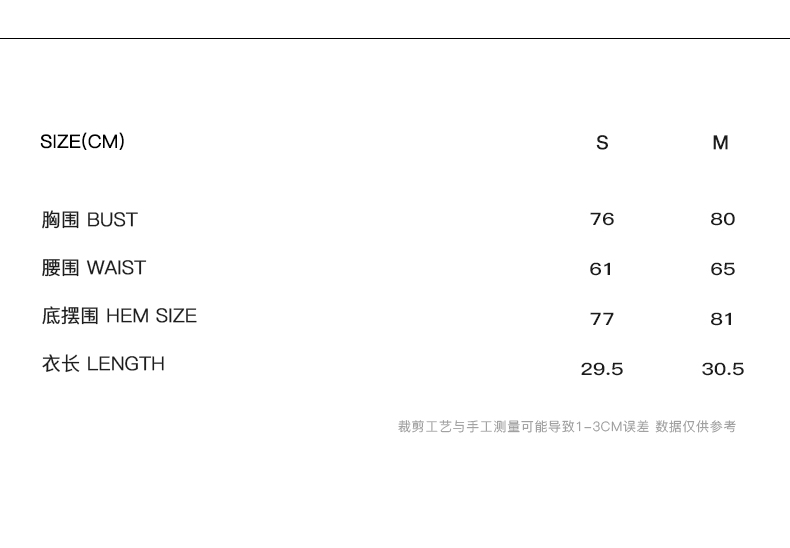 | SIZE(CM) | S | M |
|---|---|---|
| 胸围 BUST | 76 | 80 |
| 腰围 WAIST | 61 | 65 |
| 底摆围 HEM SIZE | 77 | 81 |
| 衣长 LENGTH | 29.5 | 30.5 |

裁剪工艺与手工测量可能导致1-3CM误差 数据仅供参考